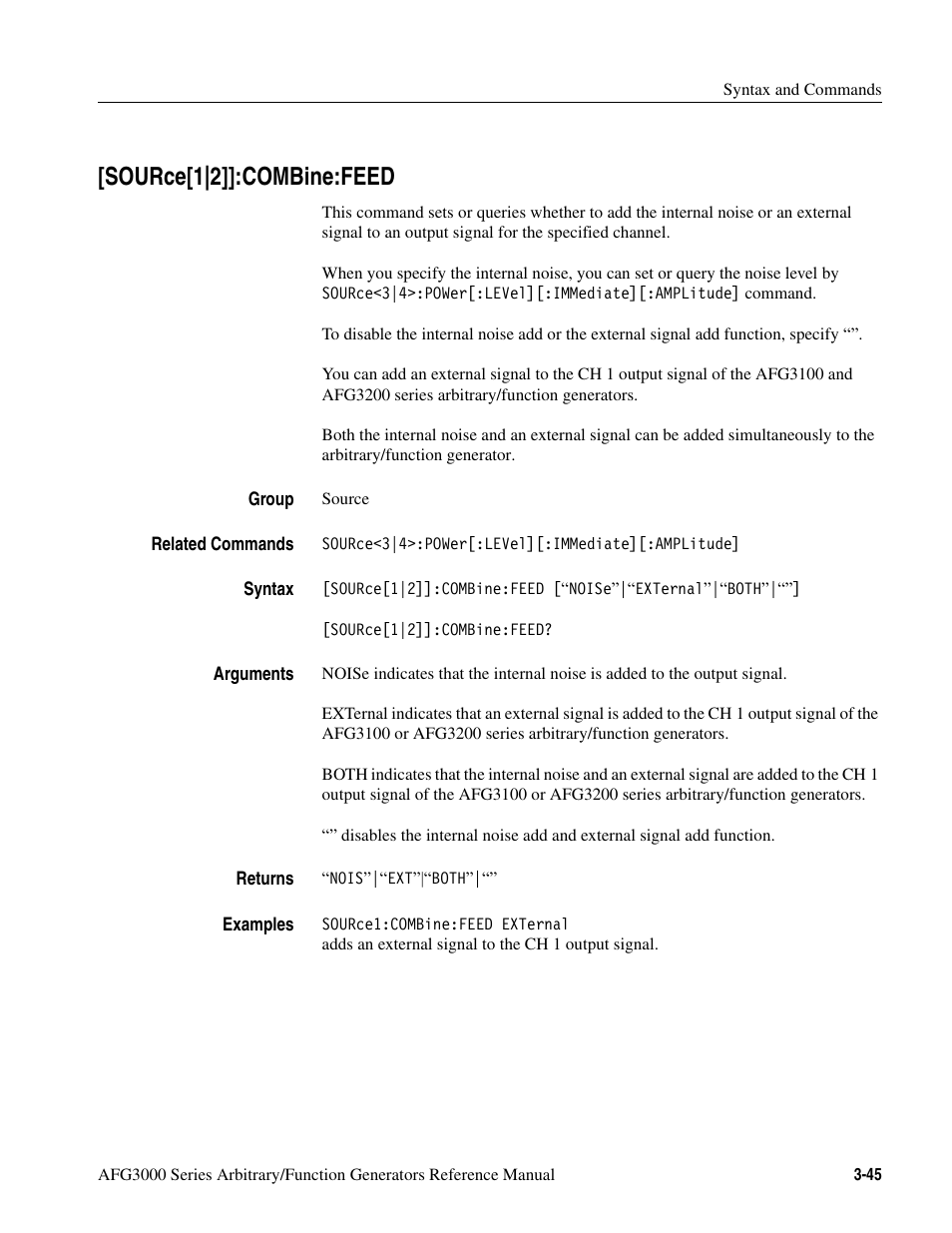 Syntax and Commands

[SOURce[1|2]]:COMBine:FEED

This command sets or queries whether to add the internal noise or an external signal to an output signal for the specified channel.

When you specify the internal noise, you can set or query the noise level by SOURce<3|4>:POWer[:LEVel][:IMMediate][:AMPLitude] command.

To disable the internal noise add or the external signal add function, specify “”.

You can add an external signal to the CH 1 output signal of the AFG3100 and AFG3200 series arbitrary/function generators.

Both the internal noise and an external signal can be added simultaneously to the arbitrary/function generator.

Group

Source

Related Commands

SOURce<3|4>:POWer[:LEVel][:IMMediate][:AMPLitude]

Syntax

[SOURce[1|2]]:COMBine:FEED [“NOISe”|“EXTernal”|“BOTH”|“”]

[SOURce[1|2]]:COMBine:FEED?

Arguments

NOISe indicates that the internal noise is added to the output signal.

EXTernal indicates that an external signal is added to the CH 1 output signal of the AFG3100 or AFG3200 series arbitrary/function generators.

BOTH indicates that the internal noise and an external signal are added to the CH 1 output signal of the AFG3100 or AFG3200 series arbitrary/function generators.

“” disables the internal noise add and external signal add function.

Returns

“NOIS”|“EXT”|“BOTH”|“”

Examples

SOURce1:COMBine:FEED EXTernal
adds an external signal to the CH 1 output signal.

AFG3000 Series Arbitrary/Function Generators Reference Manual

3-45